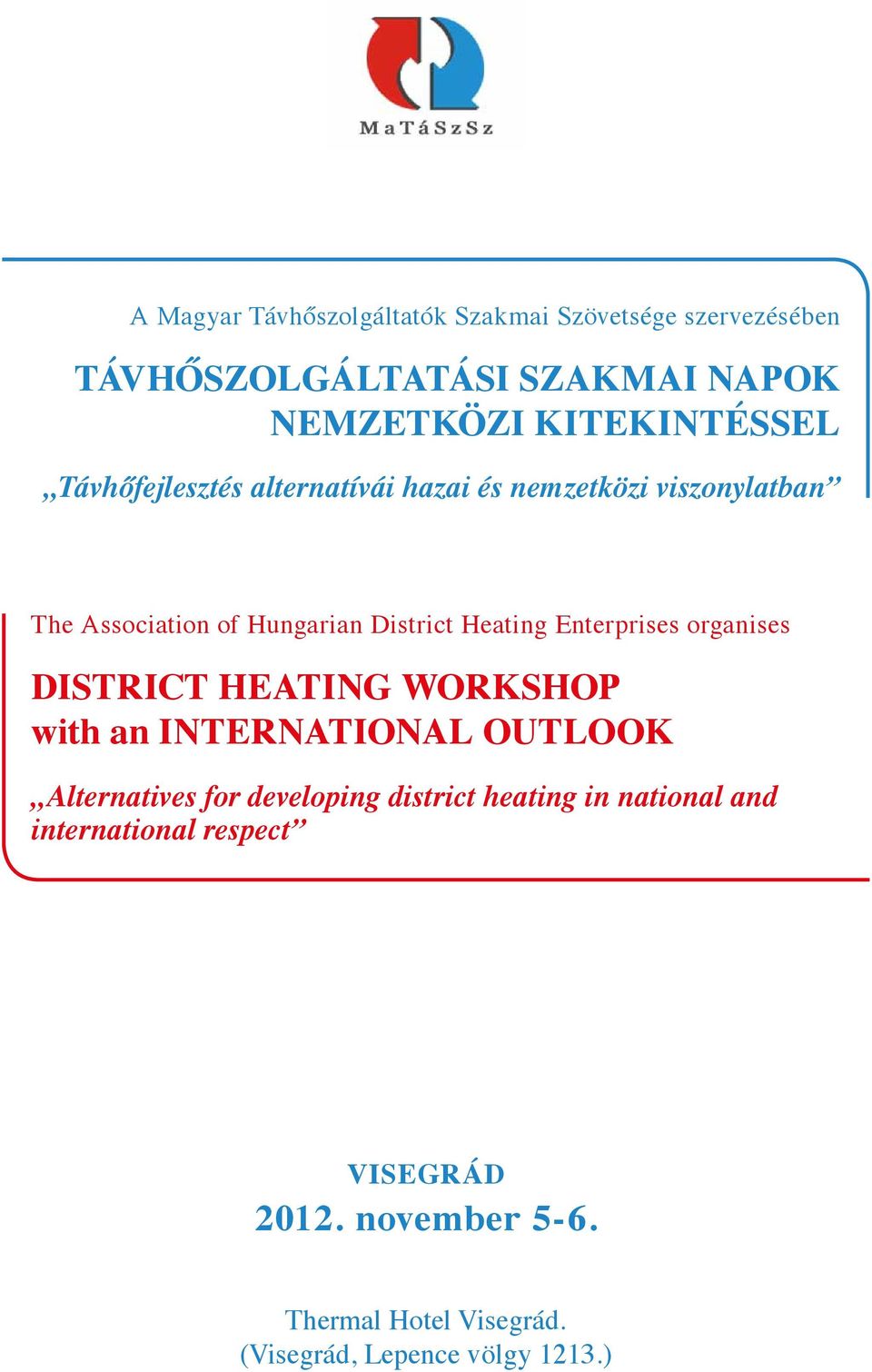 MaTáSzSz

A Magyar Távhőszolgáltatók Szakmai Szövetsége szervezésében

TÁVHŐSZOLGÁLTATÁSI SZAKMAI NAPOK NEMZETKÖZI KITEKINTÉSSEL

„Távhőfejlesztés alternatívái hazai és nemzetközi viszonylatban”

The Association of Hungarian District Heating Enterprises organises

DISTRICT HEATING WORKSHOP with an INTERNATIONAL OUTLOOK

„Alternatives for developing district heating in national and international respect”

VISEGRÁD

2012. november 5-6.

Thermal Hotel Visegrád.
(Visegrád, Lepence völgy 1213.)